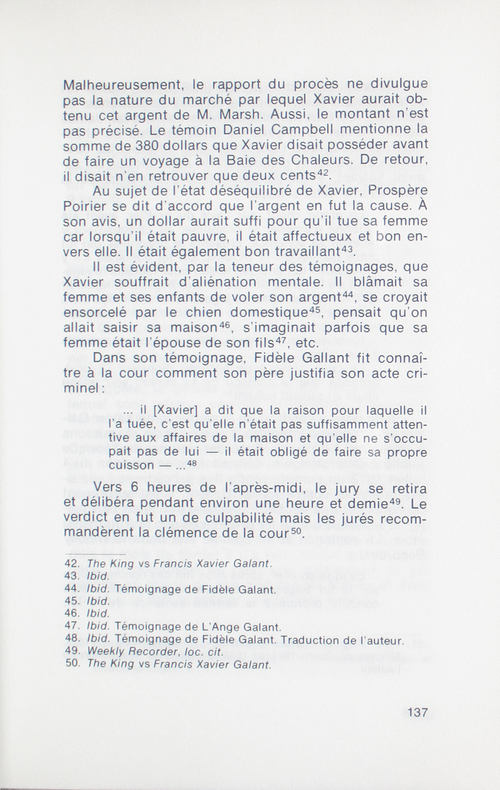 Malheureusement, le rapport du procès ne divulgue pas la nature du marché par lequel Xavier aurait obtenu cet argent de M. Marsh. Aussi, le montant n'est pas précisé. Le témoin Daniel Campbell mentionne la somme de 380 dollars que Xavier disait posséder avant de faire un voyage à la Baie des Chaleurs. De retour, il disait n'en retrouver que deux cents$^{42}$.

Au sujet de l'état déséquilibré de Xavier, Prospère Poirier se dit d'accord que l'argent en fut la cause. À son avis, un dollar aurait suffi pour qu'il tue sa femme car lorsqu'il était pauvre, il était affectueux et bon envers elle. Il était également bon travaillant$^{43}$.

Il est évident, par la teneur des témoignages, que Xavier souffrait d'aliénation mentale. Il blâmait sa femme et ses enfants de voler son argent$^{44}$, se croyait ensorcelé par le chien domestique$^{45}$, pensait qu'on allait saisir sa maison$^{46}$, s'imaginait parfois que sa femme était l'épouse de son fils$^{47}$, etc.

Dans son témoignage, Fidèle Gallant fit connaître à la cour comment son père justifia son acte criminel:

... il [Xavier] a dit que la raison pour laquelle il l'a tuée, c'est qu'elle n'était pas suffisamment attentive aux affaires de la maison et qu'elle ne s'occupait pas de lui — il était obligé de faire sa propre cuisson — ...$^{48}$

Vers 6 heures de l'après-midi, le jury se retira et délibéra pendant environ une heure et demie$^{49}$. Le verdict en fut un de culpabilité mais les jurés recommandèrent la clémence de la cour$^{50}$.

42. The King vs Francis Xavier Galant.
43. Ibid.
44. Ibid. Témoignage de Fidèle Galant.
45. Ibid.
46. Ibid.
47. Ibid. Témoignage de L'Ange Galant.
48. Ibid. Témoignage de Fidèle Galant. Traduction de l'auteur.
49. Weekly Recorder, loc. cit.
50. The King vs Francis Xavier Galant.

137